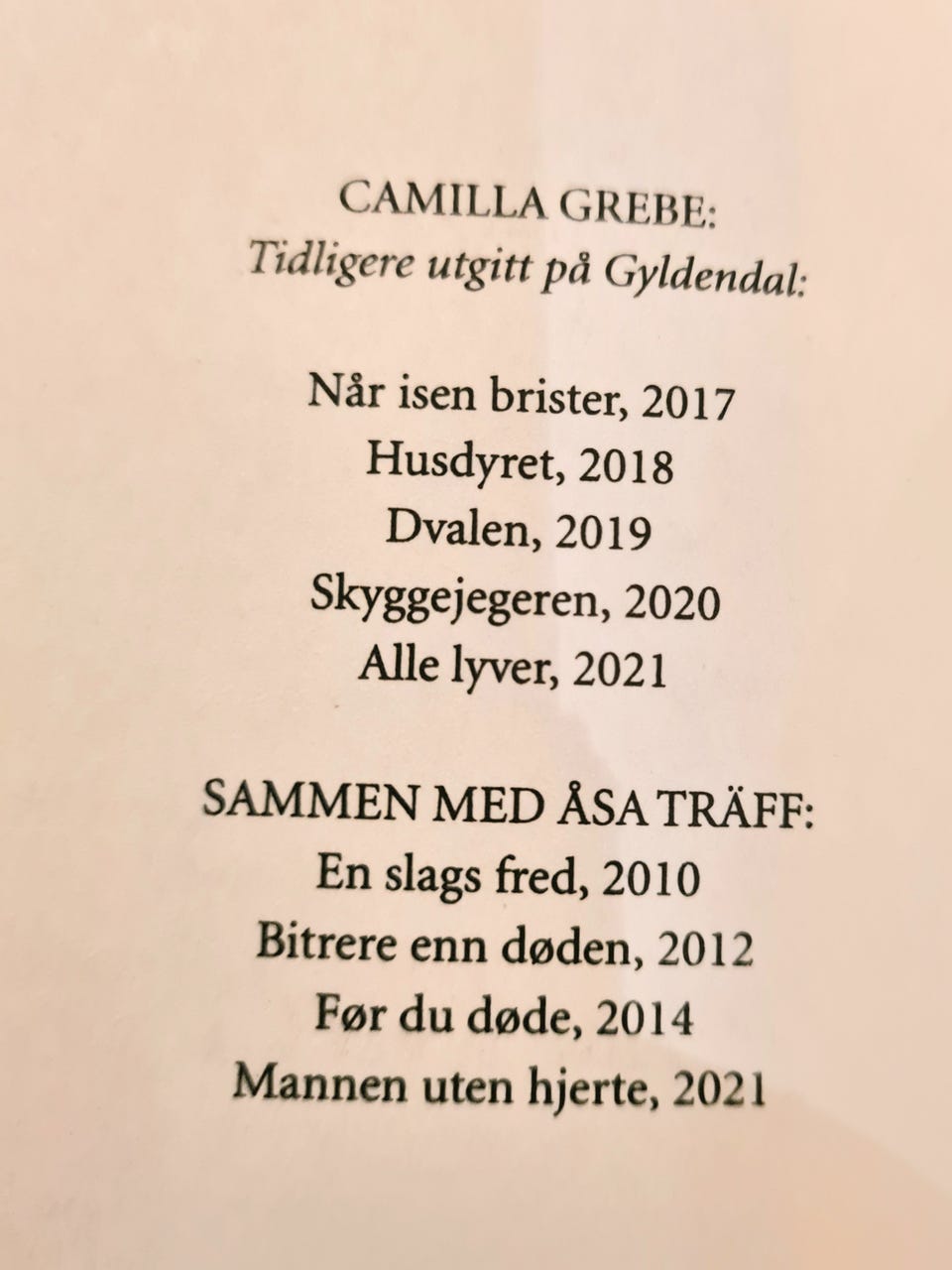 CAMILLA GREBE:
Tidligere utgitt på Gyldendal:

Når isen brister, 2017
Husdyret, 2018
Dvalen, 2019
Skyggejegeren, 2020
Alle lyver, 2021

SAMMEN MED ÅSA TRÄFF:
En slags fred, 2010
Bitrere enn døden, 2012
Før du døde, 2014
Mannen uten hjerte, 2021